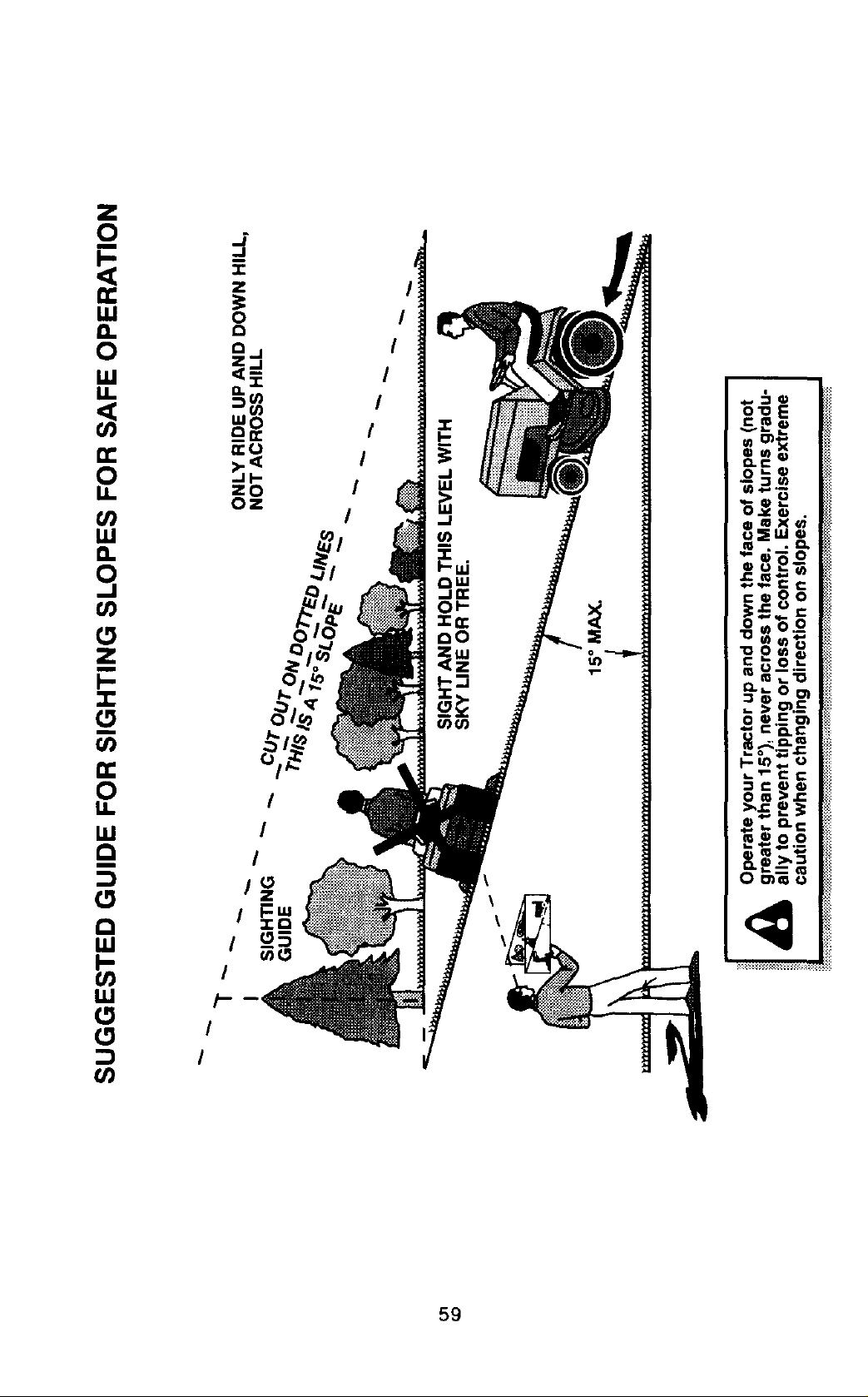 SUGGESTED GUIDE FOR SIGHTING SLOPES FOR SAFE OPERATION

ONLY RIDE UP AND DOWN HILL, NOT ACROSS HILL

CUT OUT ON DOTTED LINES
THIS IS A 15° SLOPE

SIGHTING GUIDE

SIGHT AND HOLD THIS LEVEL WITH SKY LINE OR TREE.

15° MAX.

Operate your Tractor up and down the face of slopes (not greater than 15°), never across the face. Make turns gradually to prevent tipping or loss of control. Exercise extreme caution when changing direction on slopes.

59